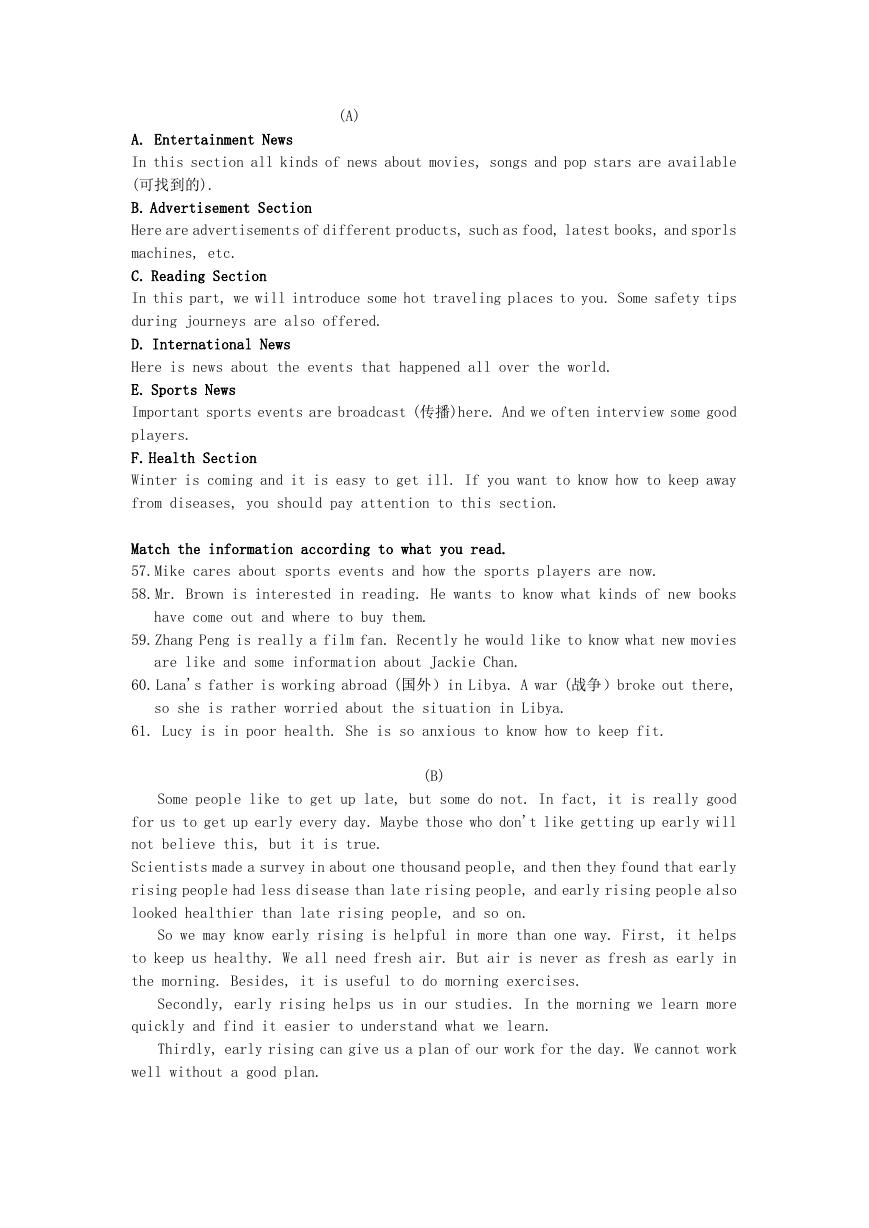 (A)

A. Entertainment News
In this section all kinds of news about movies, songs and pop stars are available (可找到的).

B. Advertisement Section
Here are advertisements of different products, such as food, latest books, and sporls machines, etc.

C. Reading Section
In this part, we will introduce some hot traveling places to you. Some safety tips during journeys are also offered.

D. International News
Here is news about the events that happened all over the world.

E. Sports News
Important sports events are broadcast (传播)here. And we often interview some good players.

F. Health Section
Winter is coming and it is easy to get ill. If you want to know how to keep away from diseases, you should pay attention to this section.

Match the information according to what you read.
57. Mike cares about sports events and how the sports players are now.
58. Mr. Brown is interested in reading. He wants to know what kinds of new books have come out and where to buy them.
59. Zhang Peng is really a film fan. Recently he would like to know what new movies are like and some information about Jackie Chan.
60. Lana's father is working abroad (国外) in Libya. A war (战争) broke out there, so she is rather worried about the situation in Libya.
61. Lucy is in poor health. She is so anxious to know how to keep fit.

(B)

Some people like to get up late, but some do not. In fact, it is really good for us to get up early every day. Maybe those who don't like getting up early will not believe this, but it is true.
Scientists made a survey in about one thousand people, and then they found that early rising people had less disease than late rising people, and early rising people also looked healthier than late rising people, and so on.

So we may know early rising is helpful in more than one way. First, it helps to keep us healthy. We all need fresh air. But air is never as fresh as early in the morning. Besides, it is useful to do morning exercises.

Secondly, early rising helps us in our studies. In the morning we learn more quickly and find it easier to understand what we learn.

Thirdly, early rising can give us a plan of our work for the day. We cannot work well without a good plan.